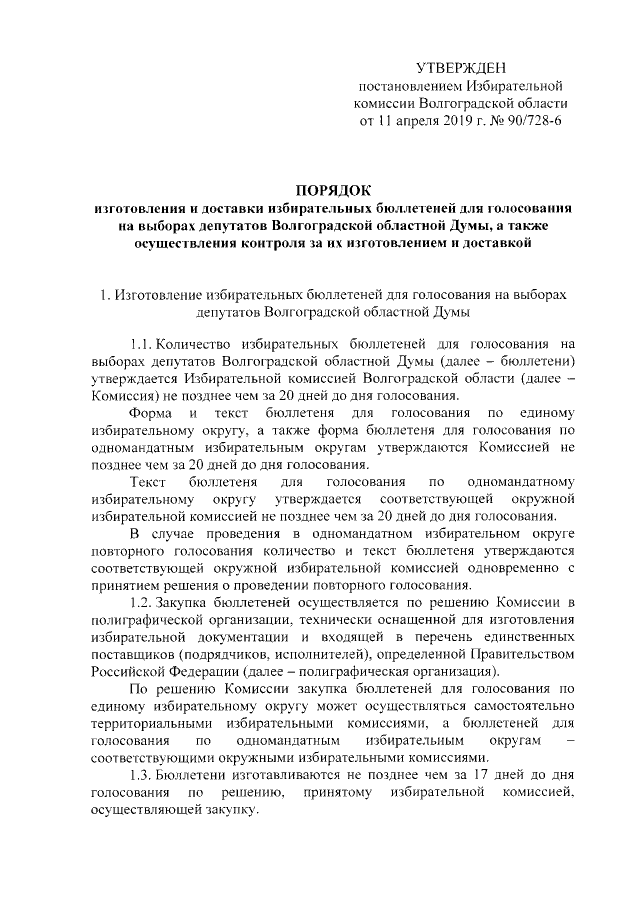 УТВЕРЖДЕН
постановлением Избирательной комиссии Волгоградской области
от 11 апреля 2019 г. № 90/728-6

ПОРЯДОК
изготовления и доставки избирательных бюллетеней для голосования на выборах депутатов Волгоградской областной Думы, а также осуществления контроля за их изготовлением и доставкой

1. Изготовление избирательных бюллетеней для голосования на выборах депутатов Волгоградской областной Думы

1.1. Количество избирательных бюллетеней для голосования на выборах депутатов Волгоградской областной Думы (далее – бюллетени) утверждается Избирательной комиссией Волгоградской области (далее – Комиссия) не позднее чем за 20 дней до дня голосования.

Форма и текст бюллетеня для голосования по единому избирательному округу, а также форма бюллетеня для голосования по одномандатным избирательным округам утверждаются Комиссией не позднее чем за 20 дней до дня голосования.

Текст бюллетеня для голосования по одномандатному избирательному округу утверждается соответствующей окружной избирательной комиссией не позднее чем за 20 дней до дня голосования.

В случае проведения в одномандатном избирательном округе повторного голосования количество и текст бюллетеня утверждаются соответствующей окружной избирательной комиссией одновременно с принятием решения о проведении повторного голосования.

1.2. Закупка бюллетеней осуществляется по решению Комиссии в полиграфической организации, технически оснащенной для изготовления избирательной документации и входящей в перечень единственных поставщиков (подрядчиков, исполнителей), определенной Правительством Российской Федерации (далее – полиграфическая организация).

По решению Комиссии закупка бюллетеней для голосования по единому избирательному округу может осуществляться самостоятельно территориальными избирательными комиссиями, а бюллетеней для голосования по одномандатным избирательным округам – соответствующими окружными избирательными комиссиями.

1.3. Бюллетени изготавливаются не позднее чем за 17 дней до дня голосования по решению, принятому избирательной комиссией, осуществляющей закупку.